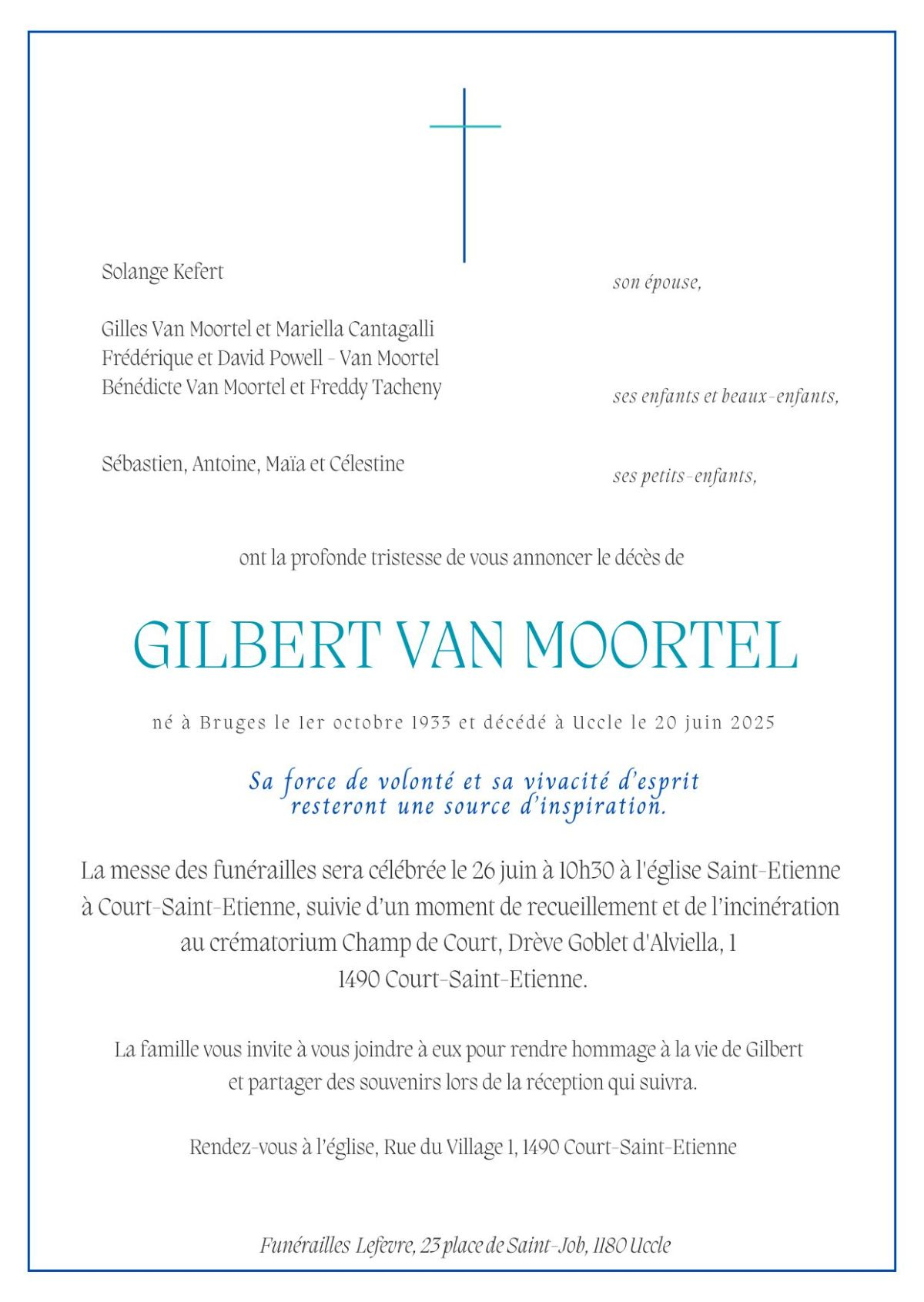 Solange Kefert

son épouse,

Gilles Van Moortel et Mariella Cantagalli
Frédérique et David Powell - Van Moortel
Bénédicte Van Moortel et Freddy Tacheny

ses enfants et beaux-enfants,

Sébastien, Antoine, Maïa et Célestine

ses petits-enfants,

ont la profonde tristesse de vous annoncer le décès de

GILBERT VAN MOORTEL

né à Bruges le 1er octobre 1933 et décédé à Uccle le 20 juin 2025

Sa force de volonté et sa vivacité d'esprit resteront une source d'inspiration.

La messe des funérailles sera célébrée le 26 juin à 10h30 à l'église Saint-Etienne à Court-Saint-Etienne, suivie d'un moment de recueillement et de l'incinération au crématorium Champ de Court, Drève Goblet d'Alviella, 1 1490 Court-Saint-Etienne.

La famille vous invite à vous joindre à eux pour rendre hommage à la vie de Gilbert et partager des souvenirs lors de la réception qui suivra.

Rendez-vous à l'église, Rue du Village 1, 1490 Court-Saint-Etienne

Funérailles Lefevre, 23 place de Saint-Job, 1180 Uccle